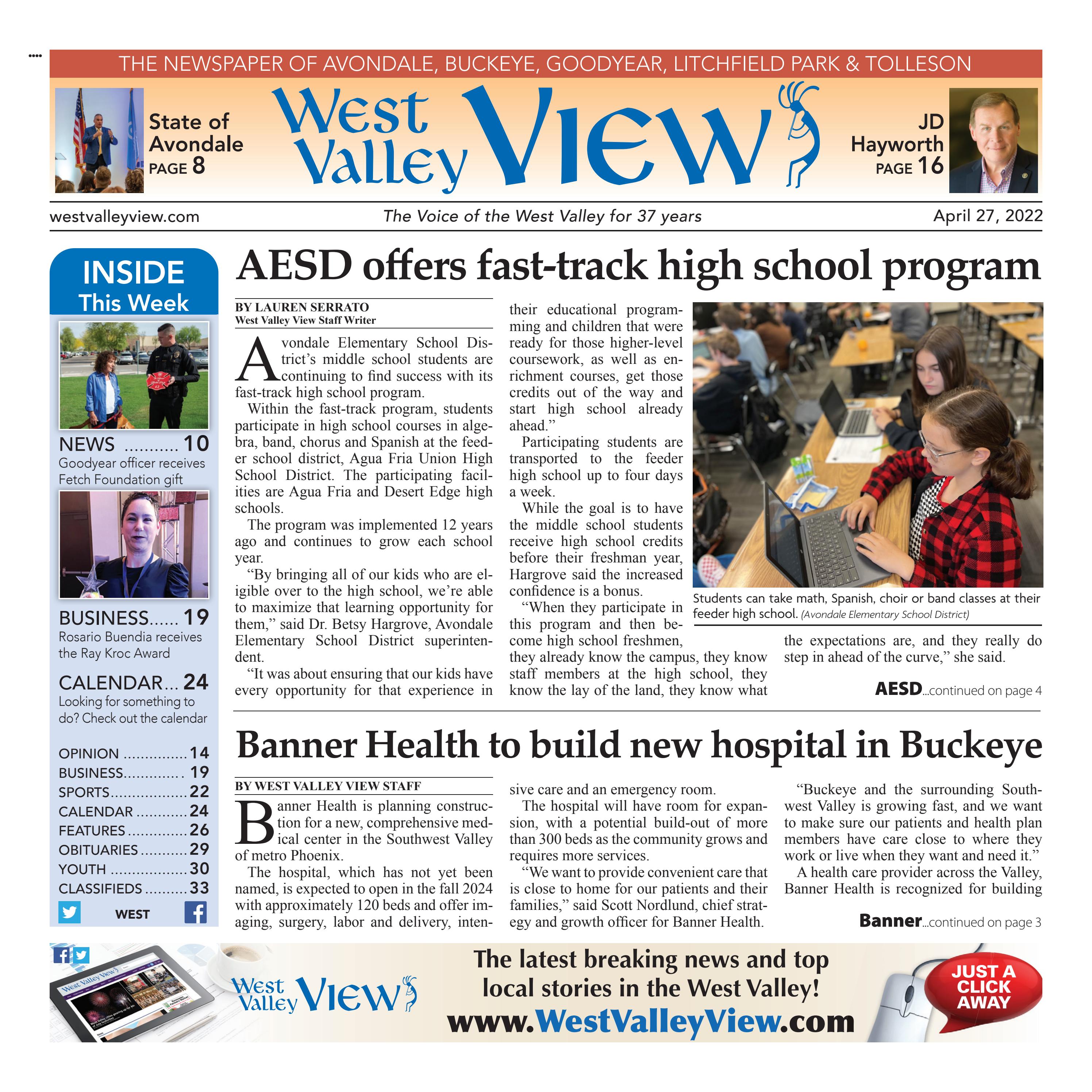 THE NEWSPAPER OF AVONDALE, BUCKEYE, GOODYEAR, LITCHFIELD PARK & TOLLESON

State of Avondale
PAGE 8

West Valley View

JD Hayworth
PAGE 16

westvalleyview.com

The Voice of the West Valley for 37 years

April 27, 2022

INSIDE
This Week

NEWS 10
Goodyear officer receives Fetch Foundation gift

BUSINESS 19
Rosario Buendia receives the Ray Kroc Award

CALENDAR 24
Looking for something to do? Check out the calendar

OPINION 14
BUSINESS 19
SPORTS 22
CALENDAR 24
FEATURES 26
OBITUARIES 29
YOUTH 30
CLASSIFIEDS 33

WEST

AESD offers fast-track high school program

BY LAUREN SERRATO
West Valley View Staff Writer

Avondale Elementary School District's middle school students are continuing to find success with its fast-track high school program.

Within the fast-track program, students participate in high school courses in algebra, band, chorus and Spanish at the feeder school district, Agua Fria Union High School District. The participating facilities are Agua Fria and Desert Edge high schools.

The program was implemented 12 years ago and continues to grow each school year.

"By bringing all of our kids who are eligible over to the high school, we're able to maximize that learning opportunity for them," said Dr. Betsy Hargrove, Avondale Elementary School District superintendent.

"It was about ensuring that our kids have every opportunity for that experience in their educational programming and children that were ready for those higher-level coursework, as well as enrichment courses, get those credits out of the way and start high school already ahead."

Participating students are transported to the feeder high school up to four days a week.

While the goal is to have the middle school students receive high school credits before their freshman year, Hargrove said the increased confidence is a bonus.

"When they participate in this program and then become high school freshmen, they already know the campus, they know staff members at the high school, they know the lay of the land, they know what the expectations are, and they really do step in ahead of the curve," she said.

Students can take math, Spanish, choir or band classes at their feeder high school. (Avondale Elementary School District)

AESD...continued on page 4

Banner Health to build new hospital in Buckeye

BY WEST VALLEY VIEW STAFF

Banner Health is planning construction for a new, comprehensive medical center in the Southwest Valley of metro Phoenix.

The hospital, which has not yet been named, is expected to open in the fall 2024 with approximately 120 beds and offer imaging, surgery, labor and delivery, intensive care and an emergency room.

The hospital will have room for expansion, with a potential build-out of more than 300 beds as the community grows and requires more services.

"We want to provide convenient care that is close to home for our patients and their families," said Scott Nordlund, chief strategy and growth officer for Banner Health.

"Buckeye and the surrounding Southwest Valley is growing fast, and we want to make sure our patients and health plan members have care close to where they work or live when they want and need it."

A health care provider across the Valley, Banner Health is recognized for building

Banner...continued on page 3

West Valley View

The latest breaking news and top local stories in the West Valley!
www.WestValleyView.com

JUST A CLICK AWAY